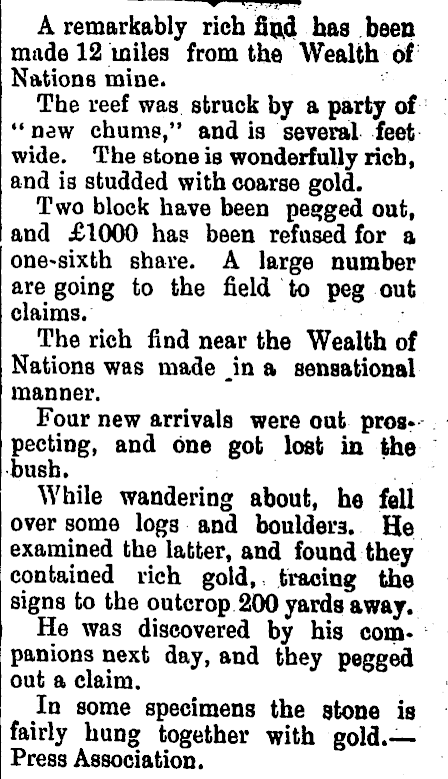 A remarkably rich find has been made 12 miles from the Wealth of Nations mine.

The reef was struck by a party of "new chums," and is several feet wide. The stone is wonderfully rich, and is studded with coarse gold.

Two block have been pegged out, and £1000 has been refused for a one-sixth share. A large number are going to the field to peg out claims.

The rich find near the Wealth of Nations was made in a sensational manner.

Four new arrivals were out prospecting, and one got lost in the bush.

While wandering about, he fell over some logs and boulders. He examined the latter, and found they contained rich gold, tracing the signs to the outcrop 200 yards away.

He was discovered by his companions next day, and they pegged out a claim.

In some specimens the stone is fairly hung together with gold.—Press Association.